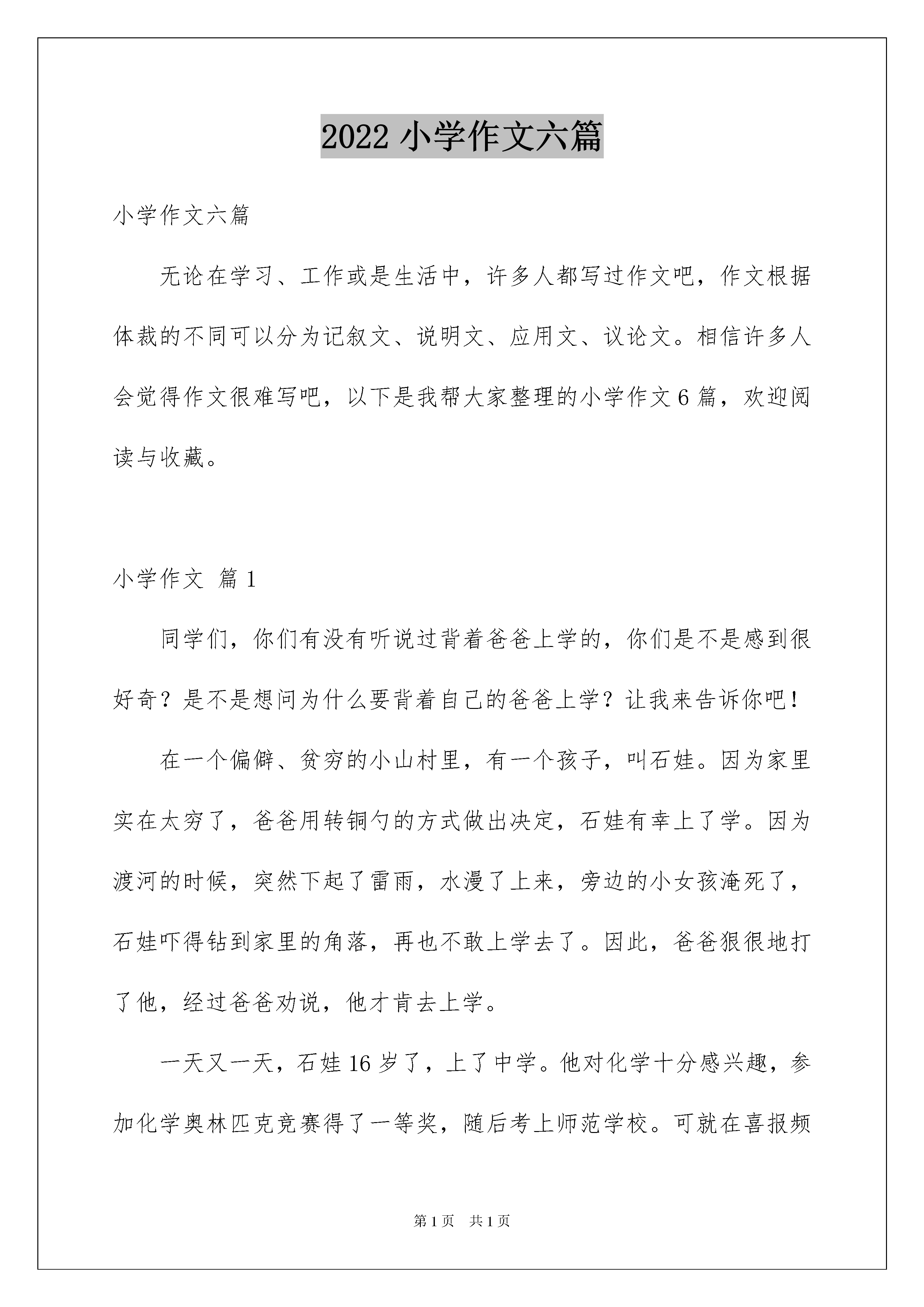 2022 小学作文六篇

小学作文六篇

无论在学习、工作或是生活中，许多人都写过作文吧，作文根据体裁的不同可以分为记叙文、说明文、应用文、议论文。相信许多人会觉得作文很难写吧，以下是我帮大家整理的小学作文 6 篇，欢迎阅读与收藏。

小学作文 篇 1

同学们，你们有没有听说过背着爸爸上学的，你们是不是感到很好奇？是不是想问为什么要背着自己的爸爸上学？让我来告诉你吧！

在一个偏僻、贫穷的小山村里，有一个孩子，叫石娃。因为家里实在太穷了，爸爸用转铜勺的方式做出决定，石娃有幸上了学。因为渡河的时候，突然下起了雷雨，水漫了上来，旁边的小女孩淹死了，石娃吓得钻到家里的角落，再也不敢上学去了。因此，爸爸狠很地打了他，经过爸爸劝说，他才肯去上学。

一天又一天，石娃 16 岁了，上了中学。他对化学十分感兴趣，参加化学奥林匹克竞赛得了一等奖，随后考上师范学校。可就在喜报频

第 1 页　共 1 页